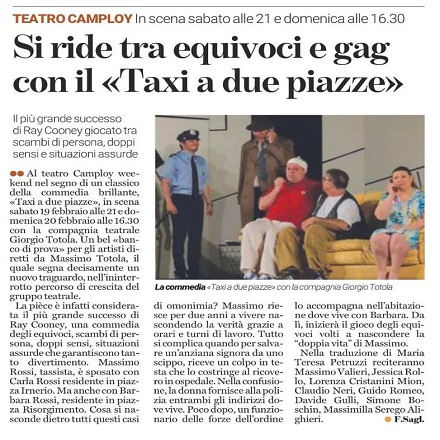 TEATRO CAMPLOY In scena sabato alle 21 e domenica alle 16.30

Si ride tra equivoci e gag con il «Taxi a due piazze»

Il più grande successo di Ray Cooney giocato tra scambi di persona, doppi sensi e situazioni assurde

Al teatro Camploy weekend nel segno di un classico della commedia brillante, «Taxi a due piazze», in scena sabato 19 febbraio alle 21 e domenica 20 febbraio alle 16.30 con la compagnia teatrale Giorgio Totola. Un bel «banco di prova» per gli artisti diretti da Massimo Totola, il quale segna decisamente un nuovo traguardo, nell'ininterrotto percorso di crescita del gruppo teatrale.

La pièce è infatti considerata il più grande successo di Ray Cooney, una commedia degli equivoci, scambi di persona, doppi sensi, situazioni assurde che garantiscono tanto divertimento. Massimo Rossi, tassista, è sposato con Carla Rossi residente in piazza Irnerio. Ma anche con Barbara Rossi, residente in piazza Risorgimento. Cosa si nasconde dietro tutti questi casi di omonimia? Massimo riesce per due anni a vivere nascondendo la verità grazie a orari e turni di lavoro. Tutto si complica quando per salvare un'anziana signora da uno scippo, riceve un colpo in testa che lo costringe al ricovero in ospedale. Nella confusione, la donna fornisce alla polizia entrambi gli indirizzi dove vive. Poco dopo, un funzionario delle forze dell'ordine lo accompagna nell'abitazione dove vive con Barbara. Da lì, inizierà il gioco degli equivoci volti a nascondere la "doppia vita" di Massimo.

Nella traduzione di Maria Teresa Petruzzi reciteranno Massimo Valieri, Jessica Rollo, Lorenza Cristanini Mion, Claudio Neri, Guido Romeo, Davide Gulli, Simone Boschin, Massimilla Serego Alighieri.

F.Sagl.

La commedia «Taxi a due piazze» con la compagnia Giorgio Totola